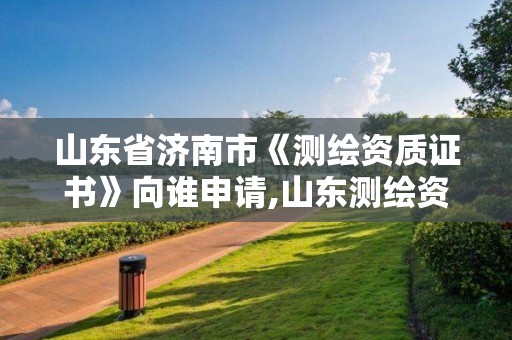 山东省济南市《测绘资质证书》向谁申请,山东测绘资